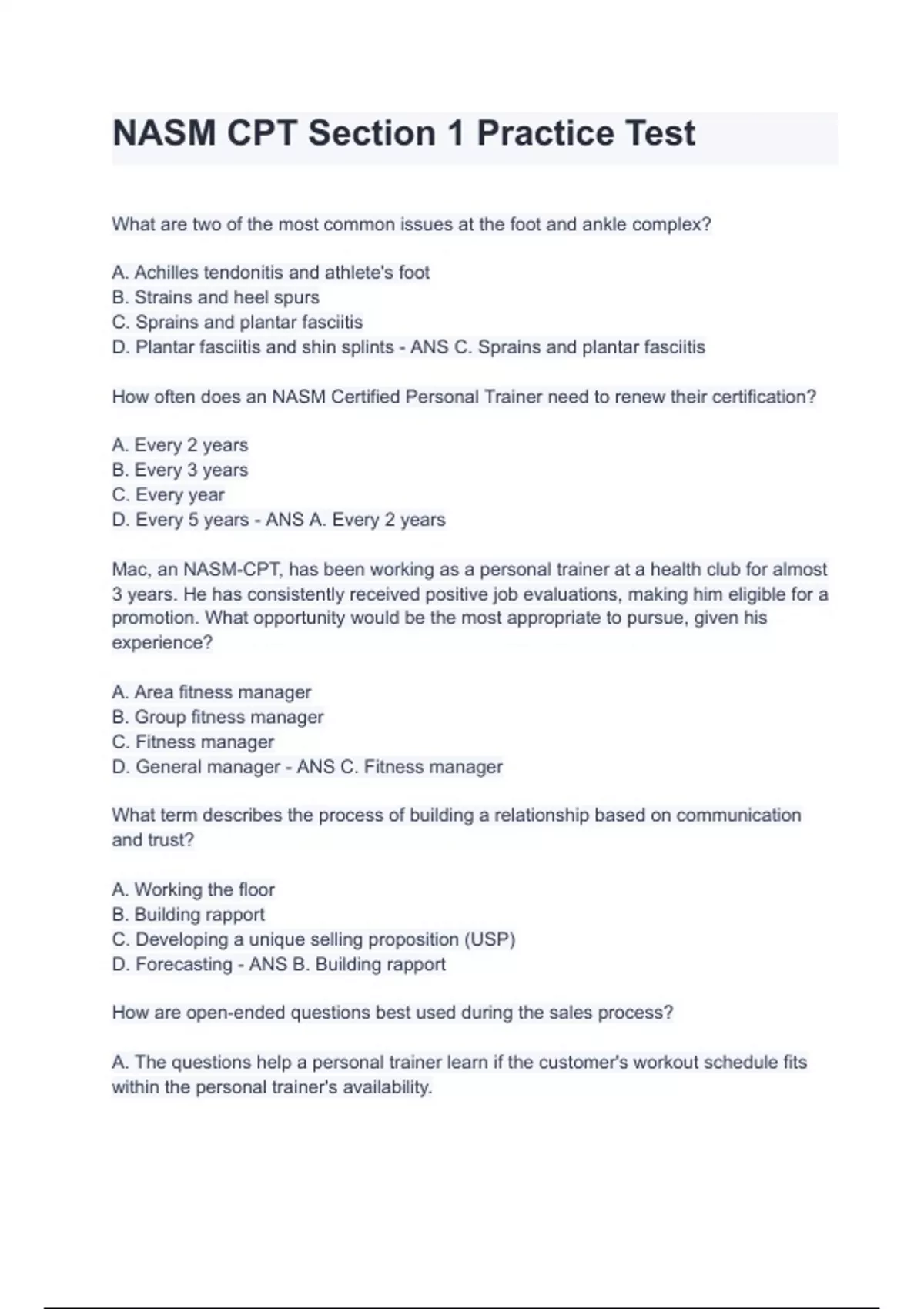 NASM CPT Section 1 Practice Test

What are two of the most common issues at the foot and ankle complex?

A. Achilles tendonitis and athlete's foot
B. Strains and heel spurs
C. Sprains and plantar fasciitis
D. Plantar fasciitis and shin splints - ANS C. Sprains and plantar fasciitis

How often does an NASM Certified Personal Trainer need to renew their certification?

A. Every 2 years
B. Every 3 years
C. Every year
D. Every 5 years - ANS A. Every 2 years

Mac, an NASM-CPT, has been working as a personal trainer at a health club for almost 3 years. He has consistently received positive job evaluations, making him eligible for a promotion. What opportunity would be the most appropriate to pursue, given his experience?

A. Area fitness manager
B. Group fitness manager
C. Fitness manager
D. General manager - ANS C. Fitness manager

What term describes the process of building a relationship based on communication and trust?

A. Working the floor
B. Building rapport
C. Developing a unique selling proposition (USP)
D. Forecasting - ANS B. Building rapport

How are open-ended questions best used during the sales process?

A. The questions help a personal trainer learn if the customer's workout schedule fits within the personal trainer's availability.